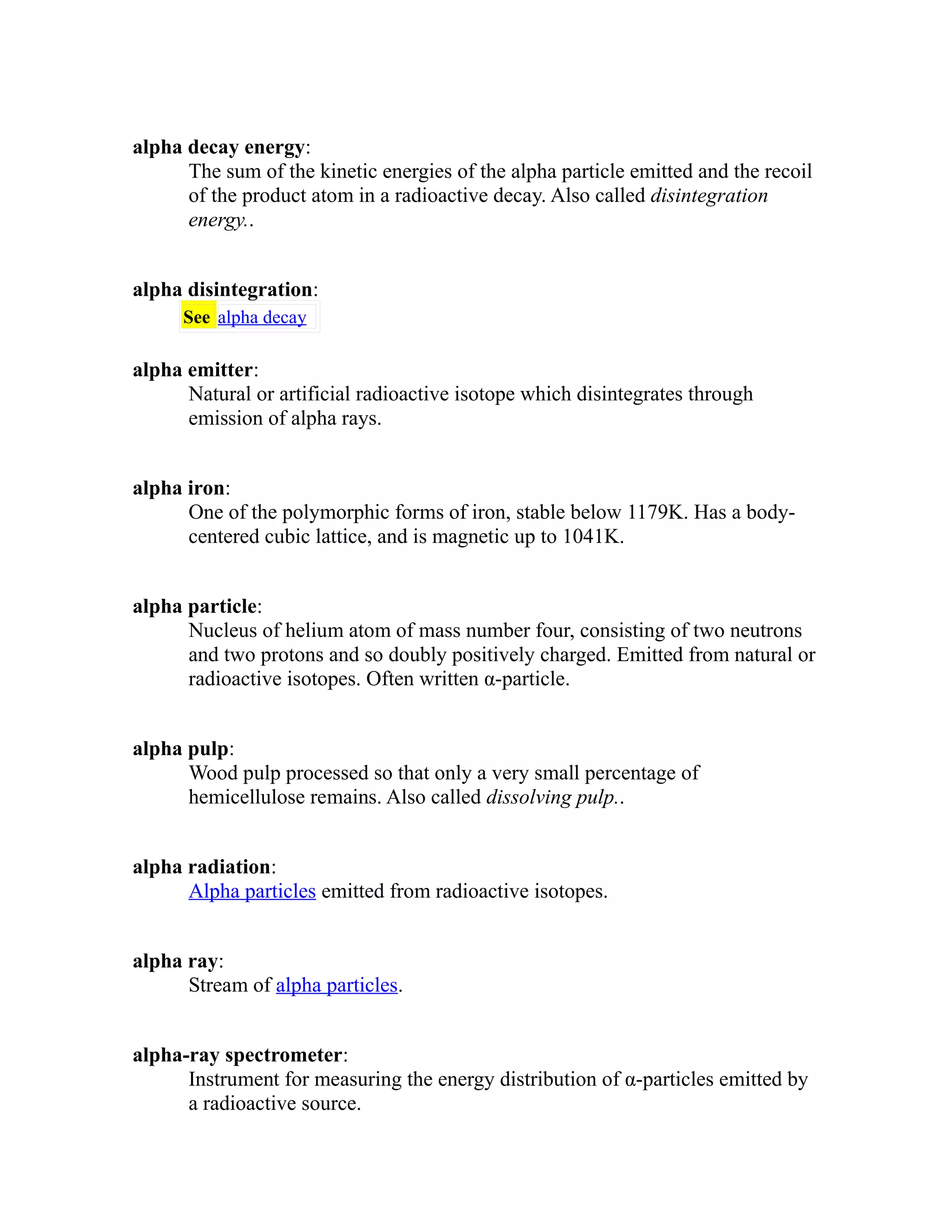 alpha decay energy:
The sum of the kinetic energies of the alpha particle emitted and the recoil of the product atom in a radioactive decay. Also called disintegration energy..

alpha disintegration:
See alpha decay

alpha emitter:
Natural or artificial radioactive isotope which disintegrates through emission of alpha rays.

alpha iron:
One of the polymorphic forms of iron, stable below 1179K. Has a body-centered cubic lattice, and is magnetic up to 1041K.

alpha particle:
Nucleus of helium atom of mass number four, consisting of two neutrons and two protons and so doubly positively charged. Emitted from natural or radioactive isotopes. Often written α-particle.

alpha pulp:
Wood pulp processed so that only a very small percentage of hemicellulose remains. Also called dissolving pulp..

alpha radiation:
Alpha particles emitted from radioactive isotopes.

alpha ray:
Stream of alpha particles.

alpha-ray spectrometer:
Instrument for measuring the energy distribution of α-particles emitted by a radioactive source.